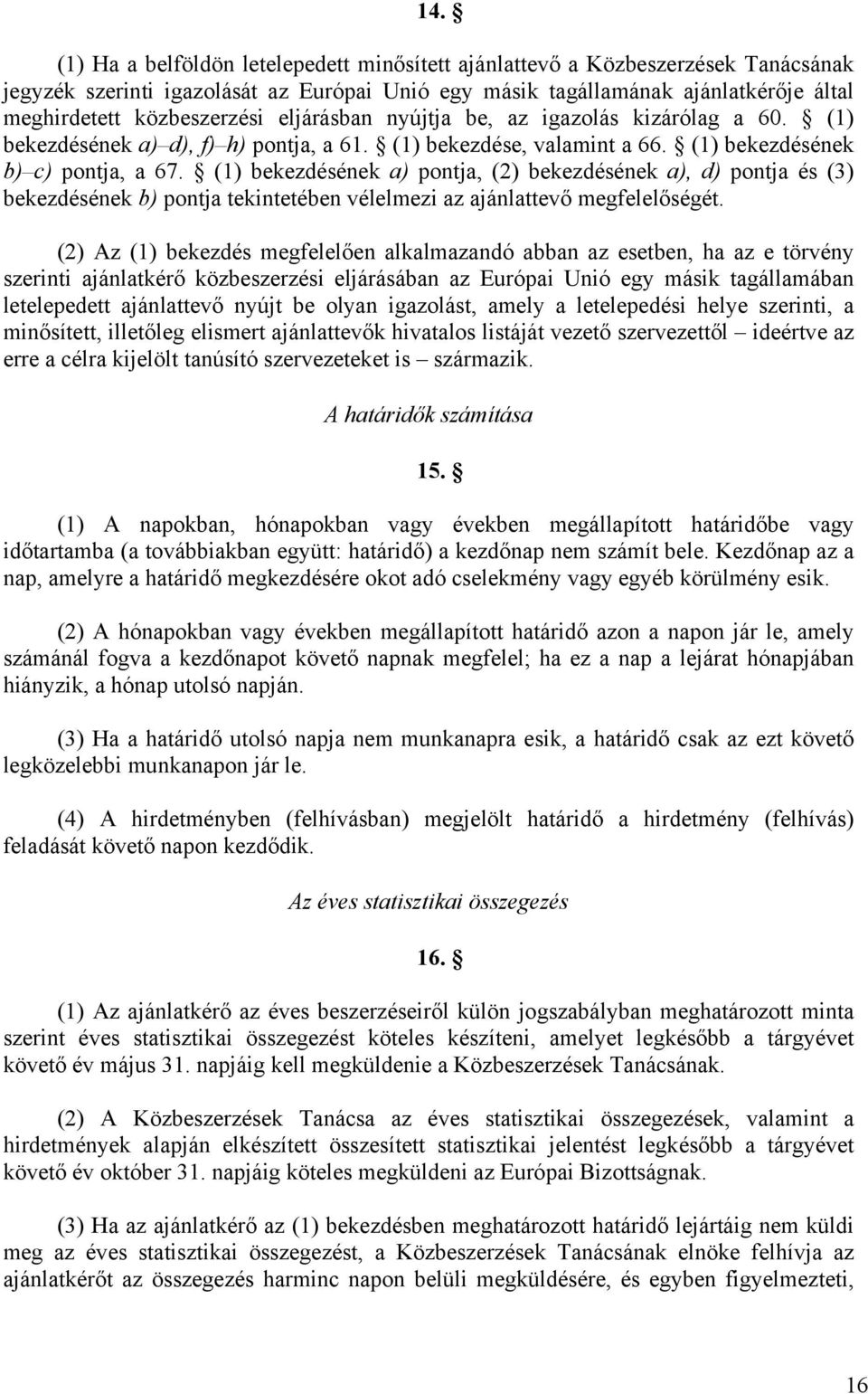 14. §

(1) Ha a belföldön letelepedett minősített ajánlattevő a Közbeszerzések Tanácsának jegyzék szerinti igazolását az Európai Unió egy másik tagállamának ajánlatkérője által meghirdetett közbeszerzési eljárásban nyújtja be, az igazolás kizárólag a 60. § (1) bekezdésének a)–d), f)–h) pontja, a 61. § (1) bekezdése, valamint a 66. § (1) bekezdésének b)–c) pontja, a 67. § (1) bekezdésének a) pontja, (2) bekezdésének a), d) pontja és (3) bekezdésének b) pontja tekintetében vélelmezi az ajánlattevő megfelelőségét.

(2) Az (1) bekezdés megfelelően alkalmazandó abban az esetben, ha az e törvény szerinti ajánlatkérő közbeszerzési eljárásában az Európai Unió egy másik tagállamában letelepedett ajánlattevő nyújt be olyan igazolást, amely a letelepedési helye szerinti, a minősített, illetőleg elismert ajánlattevők hivatalos listáját vezető szervezettől – ideértve az erre a célra kijelölt tanúsító szervezeteket is – származik.

A határidők számítása

15. §

(1) A napokban, hónapokban vagy években megállapított határidőbe vagy időtartamba (a továbbiakban együtt: határidő) a kezdőnap nem számít bele. Kezdőnap az a nap, amelyre a határidő megkezdésére okot adó cselekmény vagy egyéb körülmény esik.

(2) A hónapokban vagy években megállapított határidő azon a napon jár le, amely számánál fogva a kezdőnapot követő napnak megfelel; ha ez a nap a lejárat hónapjában hiányzik, a hónap utolsó napján.

(3) Ha a határidő utolsó napja nem munkanapra esik, a határidő csak az ezt követő legközelebbi munkanapon jár le.

(4) A hirdetményben (felhívásban) megjelölt határidő a hirdetmény (felhívás) feladását követő napon kezdődik.

Az éves statisztikai összegezés

16. §

(1) Az ajánlatkérő az éves beszerzéseiről külön jogszabályban meghatározott minta szerint éves statisztikai összegezést köteles készíteni, amelyet legkésőbb a tárgyévet követő év május 31. napjáig kell megküldenie a Közbeszerzések Tanácsának.

(2) A Közbeszerzések Tanácsa az éves statisztikai összegezések, valamint a hirdetmények alapján elkészített összesített statisztikai jelentést legkésőbb a tárgyévet követő év október 31. napjáig köteles megküldeni az Európai Bizottságnak.

(3) Ha az ajánlatkérő az (1) bekezdésben meghatározott határidő lejártáig nem küldi meg az éves statisztikai összegezést, a Közbeszerzések Tanácsának elnöke felhívja az ajánlatkérőt az összegezés harminc napon belüli megküldésére, és egyben figyelmezteti,

16